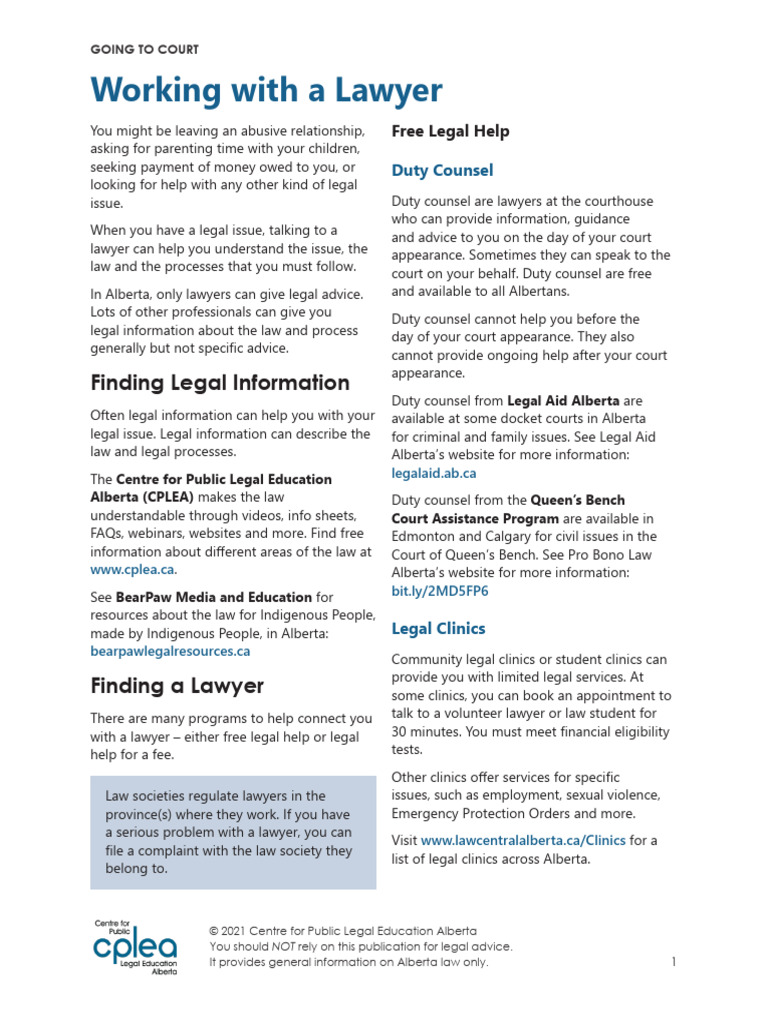 GOING TO COURT

Working with a Lawyer

You might be leaving an abusive relationship, asking for parenting time with your children, seeking payment of money owed to you, or looking for help with any other kind of legal issue.

When you have a legal issue, talking to a lawyer can help you understand the issue, the law and the processes that you must follow.

In Alberta, only lawyers can give legal advice. Lots of other professionals can give you legal information about the law and process generally but not specific advice.

Finding Legal Information

Often legal information can help you with your legal issue. Legal information can describe the law and legal processes.

The Centre for Public Legal Education Alberta (CPLEA) makes the law understandable through videos, info sheets, FAQs, webinars, websites and more. Find free information about different areas of the law at www.cplea.ca.

See BearPaw Media and Education for resources about the law for Indigenous People, made by Indigenous People, in Alberta: bearpawlegalresources.ca

Finding a Lawyer

There are many programs to help connect you with a lawyer – either free legal help or legal help for a fee.

Law societies regulate lawyers in the province(s) where they work. If you have a serious problem with a lawyer, you can file a complaint with the law society they belong to.

Free Legal Help

Duty Counsel

Duty counsel are lawyers at the courthouse who can provide information, guidance and advice to you on the day of your court appearance. Sometimes they can speak to the court on your behalf. Duty counsel are free and available to all Albertans.

Duty counsel cannot help you before the day of your court appearance. They also cannot provide ongoing help after your court appearance.

Duty counsel from Legal Aid Alberta are available at some docket courts in Alberta for criminal and family issues. See Legal Aid Alberta's website for more information: legalaid.ab.ca

Duty counsel from the Queen's Bench Court Assistance Program are available in Edmonton and Calgary for civil issues in the Court of Queen's Bench. See Pro Bono Law Alberta's website for more information: bit.ly/2MD5FP6

Legal Clinics

Community legal clinics or student clinics can provide you with limited legal services. At some clinics, you can book an appointment to talk to a volunteer lawyer or law student for 30 minutes. You must meet financial eligibility tests.

Other clinics offer services for specific issues, such as employment, sexual violence, Emergency Protection Orders and more.

Visit www.lawcentralalberta.ca/Clinics for a list of legal clinics across Alberta.

Centre for Public cplea Legal Education Alberta

© 2021 Centre for Public Legal Education Alberta
You should NOT rely on this publication for legal advice.
It provides general information on Alberta law only.

1